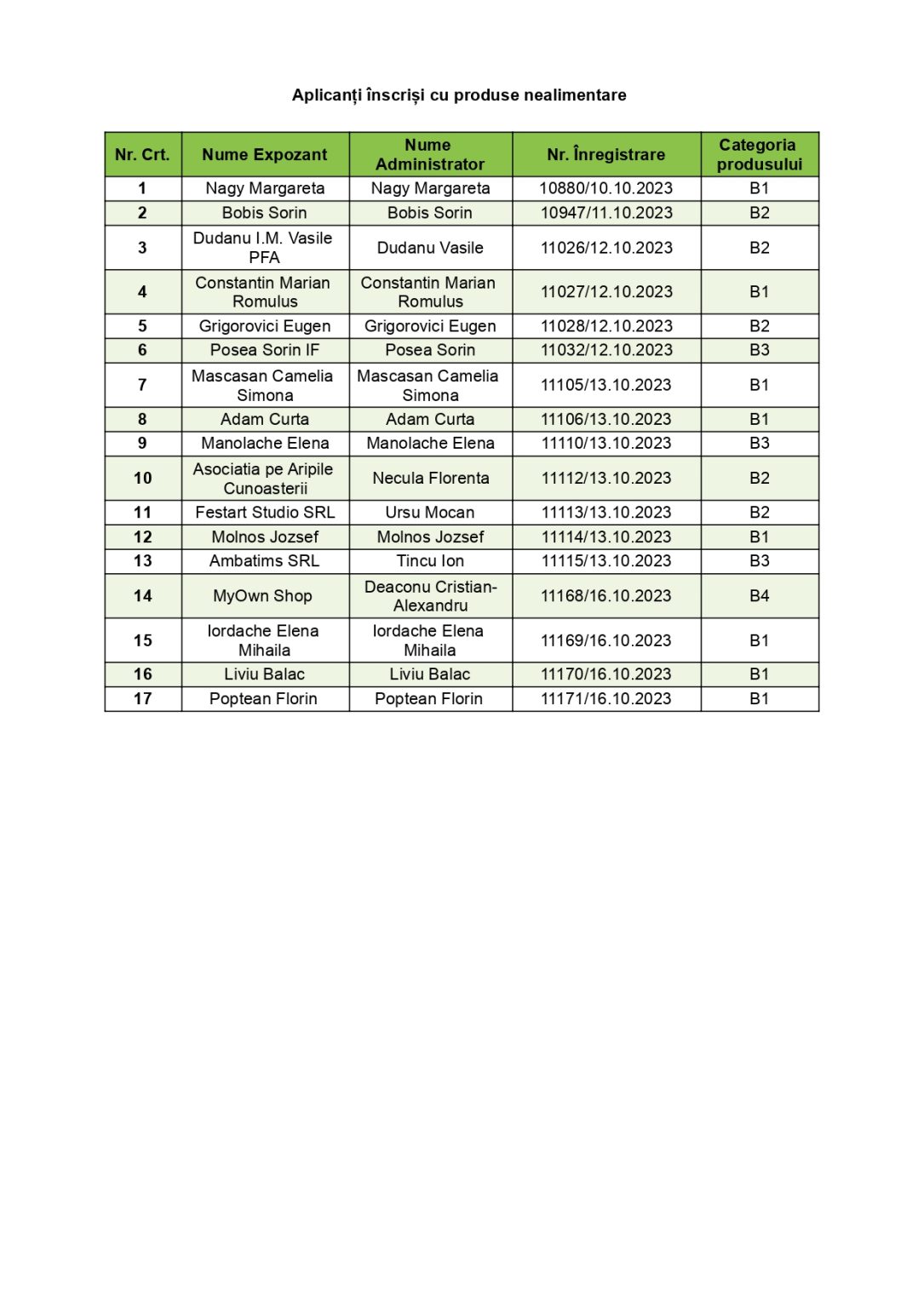 Aplicanți înscriși cu produse nealimentare

| Nr. Crt. | Nume Expozant | Nume Administrator | Nr. Înregistrare | Categoria produsului |
|---|---|---|---|---|
| 1 | Nagy Margareta | Nagy Margareta | 10880/10.10.2023 | B1 |
| 2 | Bobis Sorin | Bobis Sorin | 10947/11.10.2023 | B2 |
| 3 | Dudanu I.M. Vasile PFA | Dudanu Vasile | 11026/12.10.2023 | B2 |
| 4 | Constantin Marian Romulus | Constantin Marian Romulus | 11027/12.10.2023 | B1 |
| 5 | Grigorovici Eugen | Grigorovici Eugen | 11028/12.10.2023 | B2 |
| 6 | Posea Sorin IF | Posea Sorin | 11032/12.10.2023 | B3 |
| 7 | Mascasan Camelia Simona | Mascasan Camelia Simona | 11105/13.10.2023 | B1 |
| 8 | Adam Curta | Adam Curta | 11106/13.10.2023 | B1 |
| 9 | Manolache Elena | Manolache Elena | 11110/13.10.2023 | B3 |
| 10 | Asociatia pe Aripile Cunoasterii | Necula Florenta | 11112/13.10.2023 | B2 |
| 11 | Festart Studio SRL | Ursu Mocan | 11113/13.10.2023 | B2 |
| 12 | Molnos Jozsef | Molnos Jozsef | 11114/13.10.2023 | B1 |
| 13 | Ambatims SRL | Tincu Ion | 11115/13.10.2023 | B3 |
| 14 | MyOwn Shop | Deaconu Cristian-Alexandru | 11168/16.10.2023 | B4 |
| 15 | Iordache Elena Mihaila | Iordache Elena Mihaila | 11169/16.10.2023 | B1 |
| 16 | Liviu Balac | Liviu Balac | 11170/16.10.2023 | B1 |
| 17 | Poptean Florin | Poptean Florin | 11171/16.10.2023 | B1 |